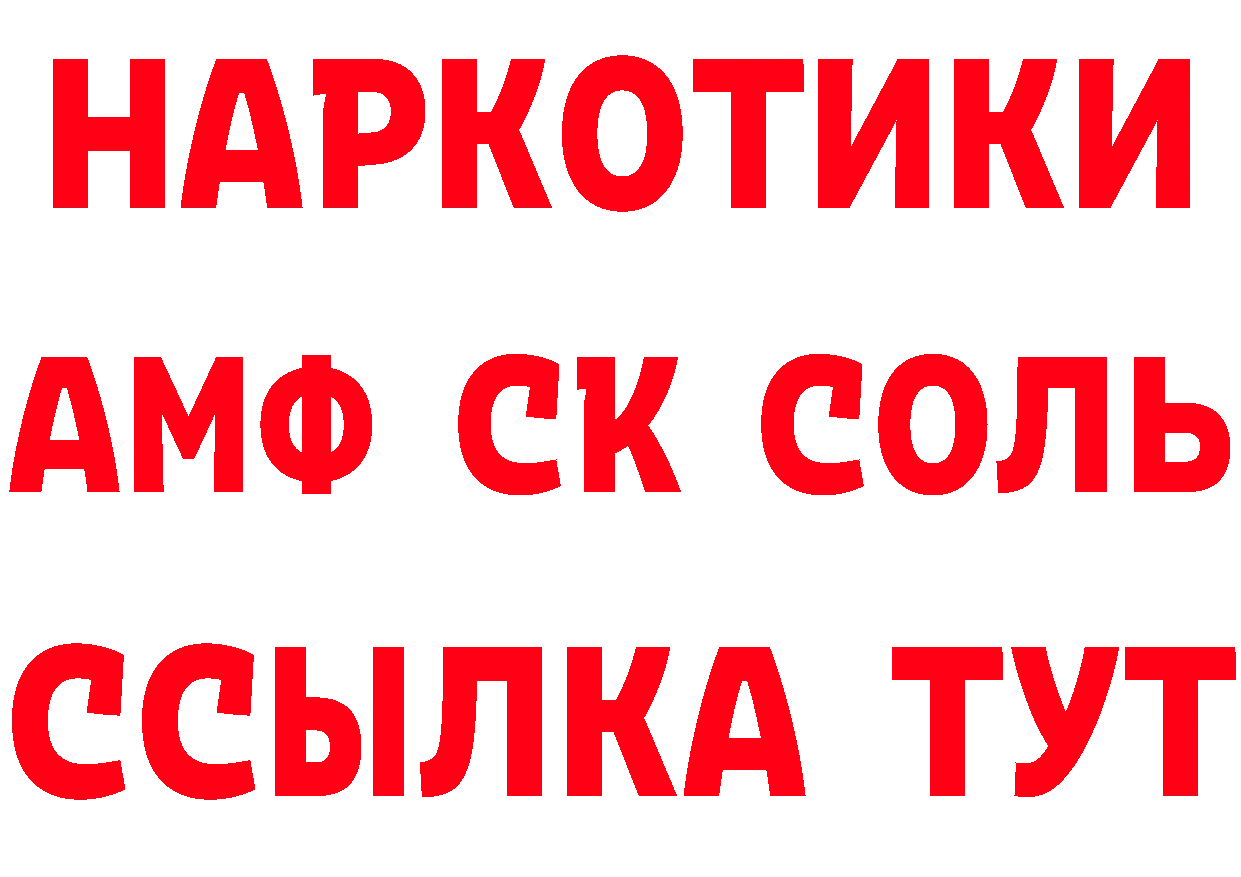 НАРКОТИКИ
АМФ СК СОЛЬ
ССЫЛКА ТУТ